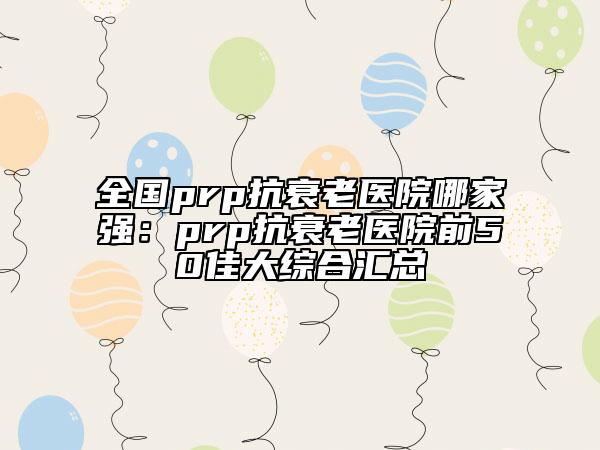 全国prp抗衰老医院哪家强：prp抗衰老医院前50佳大综合汇总